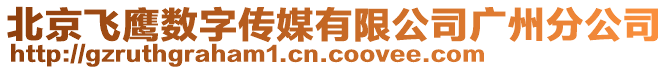 北京飞鹰数字传媒有限公司广州分公司
http://gzruthgraham1.cn.coovee.com